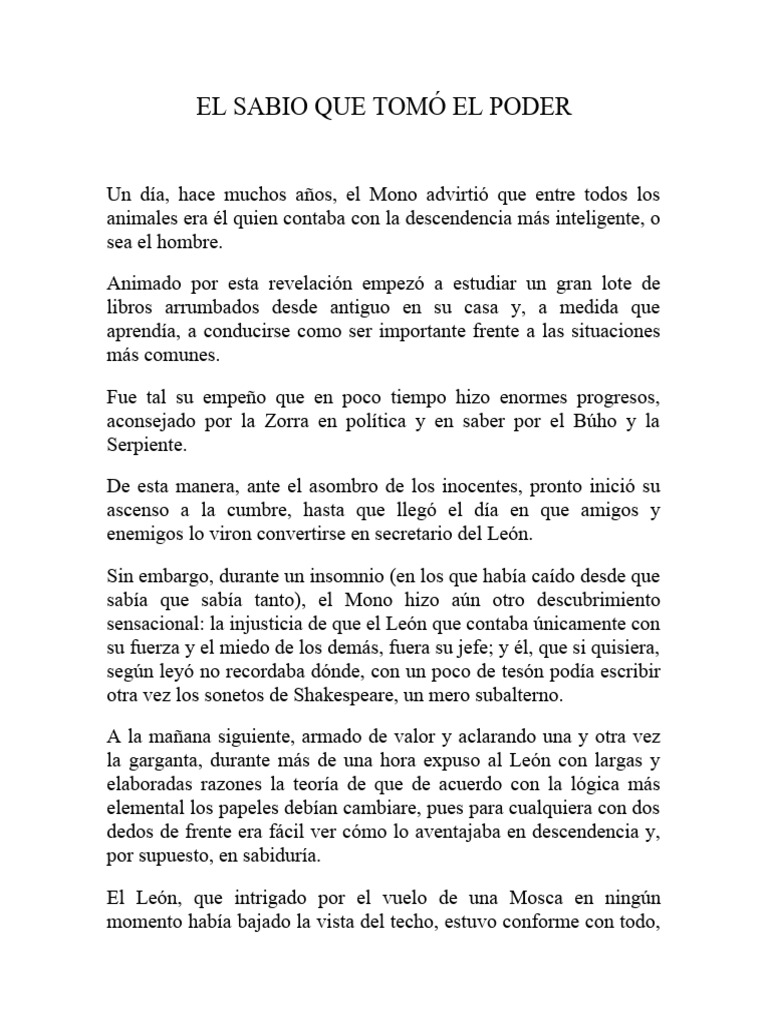 EL SABIO QUE TOMÓ EL PODER

Un día, hace muchos años, el Mono advirtió que entre todos los animales era él quien contaba con la descendencia más inteligente, o sea el hombre.

Animado por esta revelación empezó a estudiar un gran lote de libros arrumbados desde antiguo en su casa y, a medida que aprendía, a conducirse como ser importante frente a las situaciones más comunes.

Fue tal su empeño que en poco tiempo hizo enormes progresos, aconsejado por la Zorra en política y en saber por el Búho y la Serpiente.

De esta manera, ante el asombro de los inocentes, pronto inició su ascenso a la cumbre, hasta que llegó el día en que amigos y enemigos lo viron convertirse en secretario del León.

Sin embargo, durante un insomnio (en los que había caído desde que sabía que sabía tanto), el Mono hizo aún otro descubrimiento sensacional: la injusticia de que el León que contaba únicamente con su fuerza y el miedo de los demás, fuera su jefe; y él, que si quisiera, según leyó no recordaba dónde, con un poco de tesón podía escribir otra vez los sonetos de Shakespeare, un mero subalterno.

A la mañana siguiente, armado de valor y aclarando una y otra vez la garganta, durante más de una hora expuso al León con largas y elaboradas razones la teoría de que de acuerdo con la lógica más elemental los papeles debían cambiare, pues para cualquiera con dos dedos de frente era fácil ver cómo lo aventajaba en descendencia y, por supuesto, en sabiduría.

El León, que intrigado por el vuelo de una Mosca en ningún momento había bajado la vista del techo, estuvo conforme con todo,